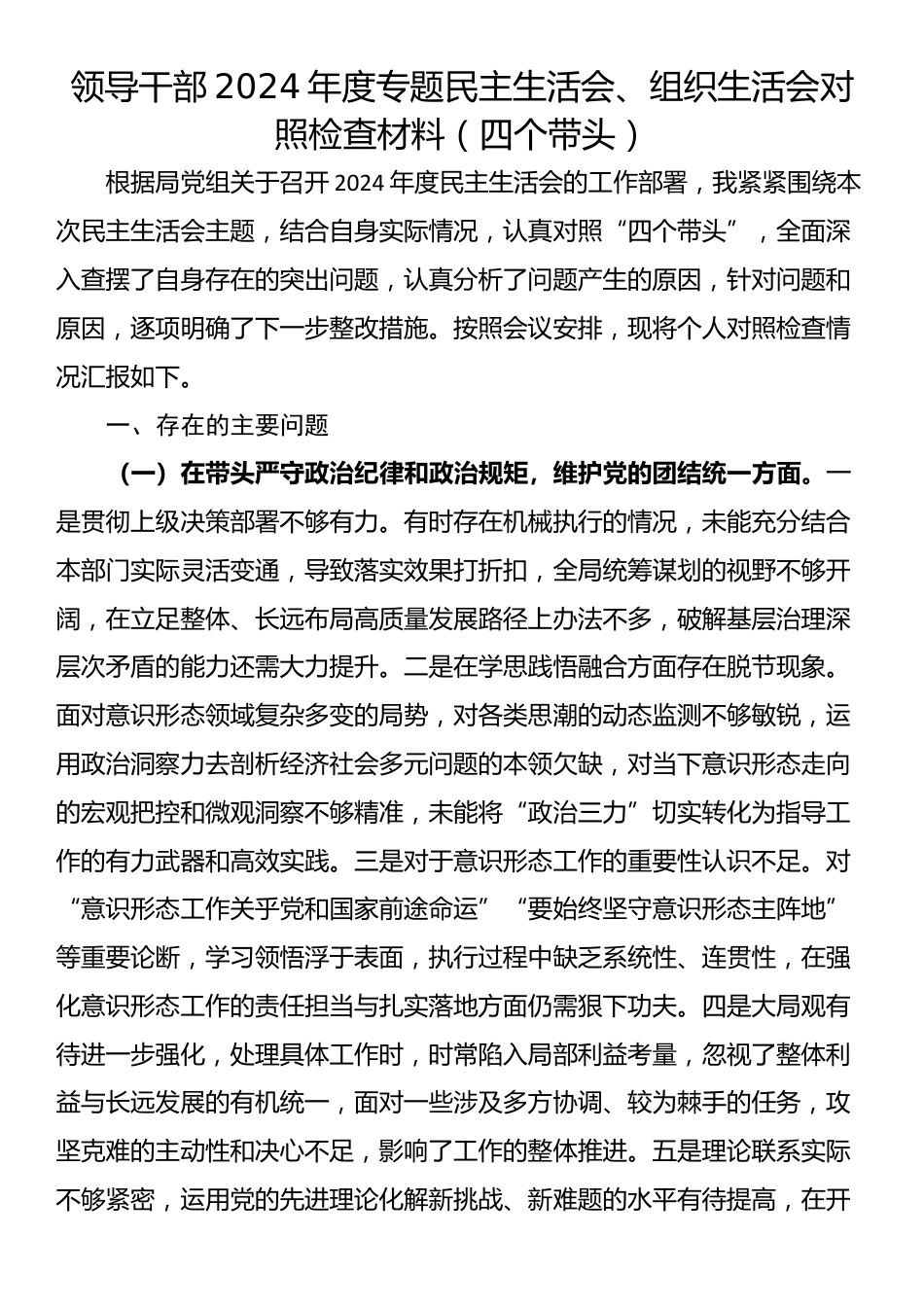 领导干部2024年度专题民主生活会、组织生活会对照检查材料（四个带头）

根据局党组关于召开2024年度民主生活会的工作部署，我紧紧围绕本次民主生活会主题，结合自身实际情况，认真对照“四个带头”，全面深入查摆了自身存在的突出问题，认真分析了问题产生的原因，针对问题和原因，逐项明确了下一步整改措施。按照会议安排，现将个人对照检查情况汇报如下。

一、存在的主要问题

（一）在带头严守政治纪律和政治规矩，维护党的团结统一方面。一是贯彻上级决策部署不够有力。有时存在机械执行的情况，未能充分结合本部门实际灵活变通，导致落实效果打折扣，全局统筹谋划的视野不够开阔，在立足整体、长远布局高质量发展路径上办法不多，破解基层治理深层次矛盾的能力还需大力提升。二是在学思践悟融合方面存在脱节现象。面对意识形态领域复杂多变的局势，对各类思潮的动态监测不够敏锐，运用政治洞察力去剖析经济社会多元问题的本领欠缺，对当下意识形态走向的宏观把控和微观洞察不够精准，未能将“政治三力”切实转化为指导工作的有力武器和高效实践。三是对于意识形态工作的重要性认识不足。对“意识形态工作关乎党和国家前途命运”“要始终坚守意识形态主阵地”等重要论断，学习领悟浮于表面，执行过程中缺乏系统性、连贯性，在强化意识形态工作的责任担当与扎实落地方面仍需狠下功夫。四是大局观有待进一步强化，处理具体工作时，时常陷入局部利益考量，忽视了整体利益与长远发展的有机统一，面对一些涉及多方协调、较为棘手的任务，攻坚克难的主动性和决心不足，影响了工作的整体推进。五是理论联系实际不够紧密，运用党的先进理论化解新挑战、新难题的水平有待提高，在开